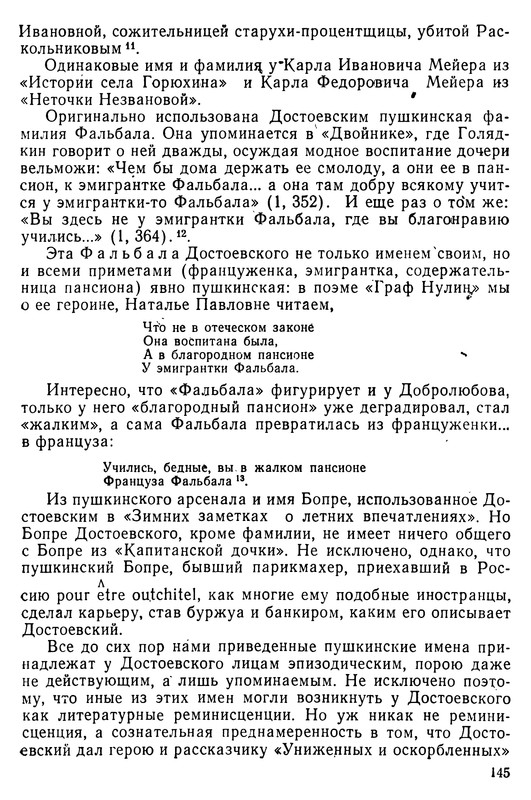 Ивановной, сожительницей старухи-процентщицы, убитой Раскольниковым $^{11}$.

Одинаковые имя и фамилия у Карла Ивановича Мейера из «Истории села Горюхина» и Карла Федоровича Мейера из «Неточки Незвановой».

Оригинально использована Достоевским пушкинская фамилия Фальбала. Она упоминается в «Двойнике», где Голядкин говорит о ней дважды, осуждая модное воспитание дочери вельможи: «Чем бы дома держать ее смолоду, а они ее в пансион, к эмигрантке Фальбала... а она там добру всякому учится у эмигрантки-то Фальбала» (1, 352). И еще раз о том же: «Вы здесь не у эмигрантки Фальбала, где вы благонравию учились...» (1, 364). $^{12}$.

Эта Фальбала Достоевского не только именем своим, но и всеми приметами (француженка, эмигрантка, содержательница пансиона) явно пушкинская: в поэме «Граф Нулин» мы о ее героине, Наталье Павловне читаем,

Что не в отеческом законе
Она воспитана была,
А в благородном пансионе
У эмигрантки Фальбала.

Интересно, что «Фальбала» фигурирует и у Добролюбова, только у него «благородный пансион» уже деградировал, стал «жалким», а сама Фальбала превратилась из француженки... в француза:

Учились, бедные, вы в жалком пансионе
Француза Фальбала $^{13}$.

Из пушкинского арсенала и имя Бопре, использованное Достоевским в «Зимних заметках о летних впечатлениях». Но Бопре Достоевского, кроме фамилии, не имеет ничего общего с Бопре из «Капитанской дочки». Не исключено, однако, что пушкинский Бопре, бывший парикмахер, приехавший в Россию pour être outchitel, как многие ему подобные иностранцы, сделал карьеру, став буржуа и банкиром, каким его описывает Достоевский.

Все до сих пор нами приведенные пушкинские имена принадлежат у Достоевского лицам эпизодическим, порою даже не действующим, а лишь упоминаемым. Не исключено поэтому, что иные из этих имен могли возникнуть у Достоевского как литературные реминисценции. Но уж никак не реминисценция, а сознательная преднамеренность в том, что Достоевский дал герою и рассказчику «Униженных и оскорбленных»

145